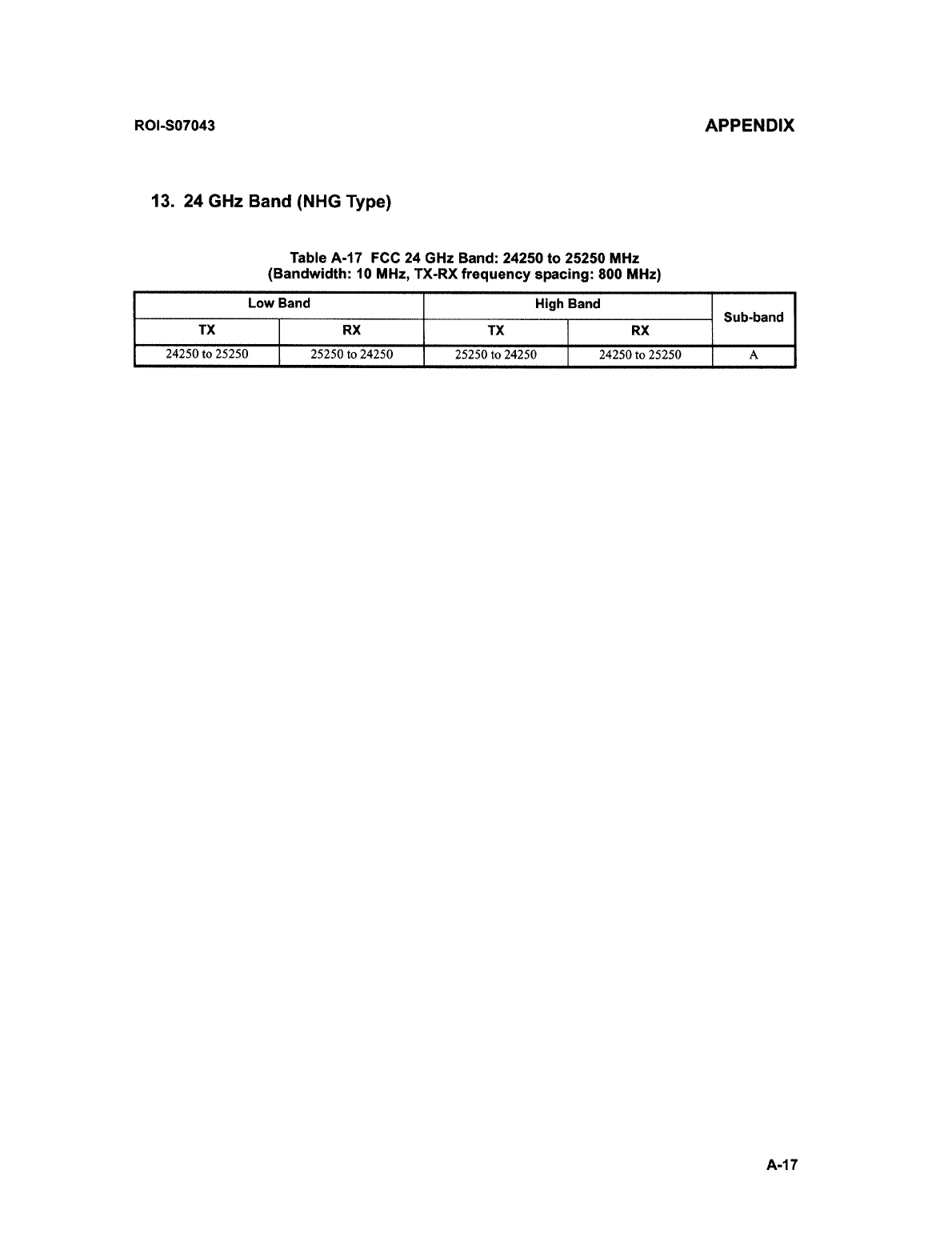 ROI-S07043

APPENDIX

13. 24 GHz Band (NHG Type)

Table A-17 FCC 24 GHz Band: 24250 to 25250 MHz
(Bandwidth: 10 MHz, TX-RX frequency spacing: 800 MHz)

| Low Band | | High Band | | Sub-band |
|---|---|---|---|---|
| TX | RX | TX | RX | |
| 24250 to 25250 | 25250 to 24250 | 25250 to 24250 | 24250 to 25250 | A |

A-17